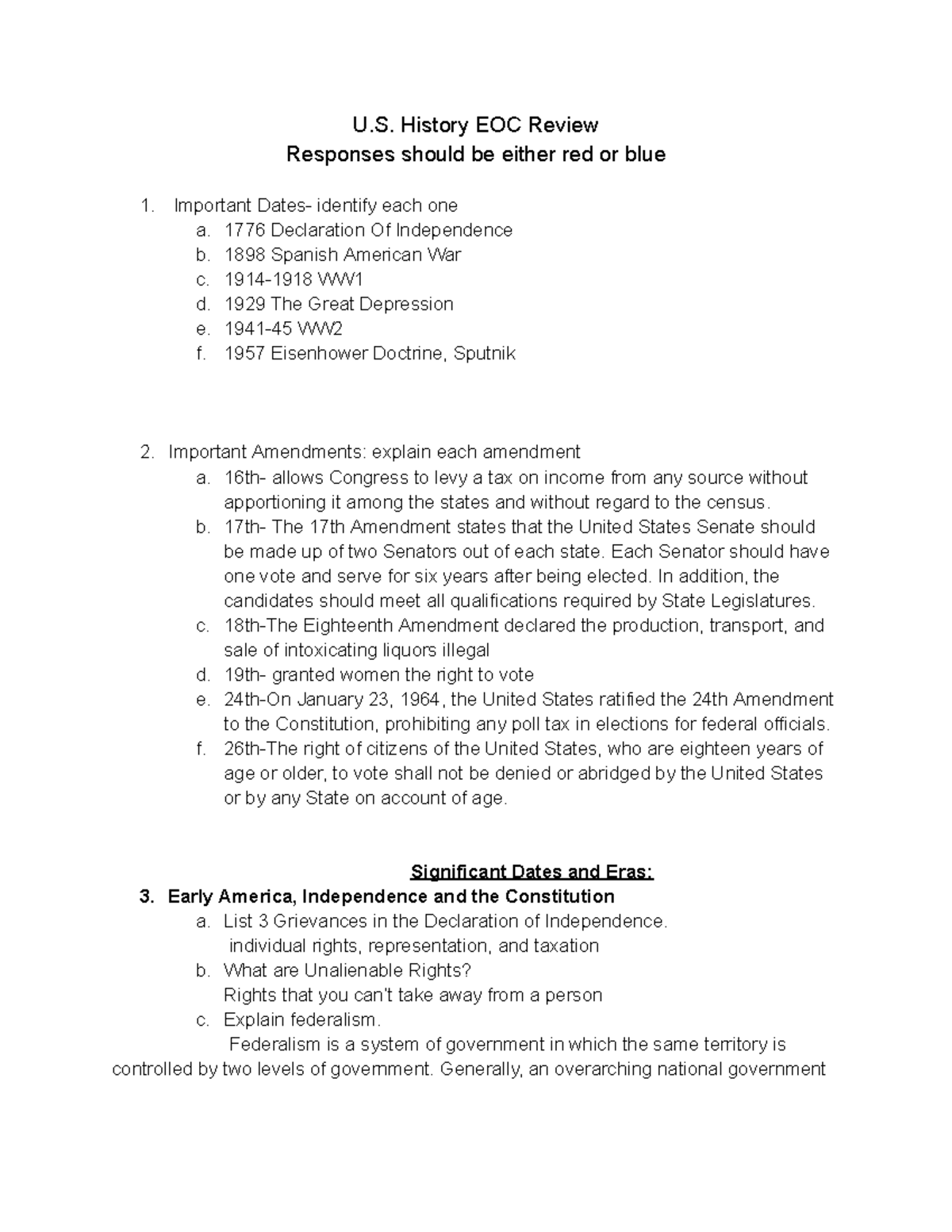 U.S. History EOC Review
Responses should be either red or blue

1. Important Dates- identify each one
a. 1776 Declaration Of Independence
b. 1898 Spanish American War
c. 1914-1918 WW1
d. 1929 The Great Depression
e. 1941-45 WW2
f. 1957 Eisenhower Doctrine, Sputnik

2. Important Amendments: explain each amendment
a. 16th- allows Congress to levy a tax on income from any source without apportioning it among the states and without regard to the census.
b. 17th- The 17th Amendment states that the United States Senate should be made up of two Senators out of each state. Each Senator should have one vote and serve for six years after being elected. In addition, the candidates should meet all qualifications required by State Legislatures.
c. 18th-The Eighteenth Amendment declared the production, transport, and sale of intoxicating liquors illegal
d. 19th- granted women the right to vote
e. 24th-On January 23, 1964, the United States ratified the 24th Amendment to the Constitution, prohibiting any poll tax in elections for federal officials.
f. 26th-The right of citizens of the United States, who are eighteen years of age or older, to vote shall not be denied or abridged by the United States or by any State on account of age.

Significant Dates and Eras:
3. Early America, Independence and the Constitution
a. List 3 Grievances in the Declaration of Independence.
individual rights, representation, and taxation
b. What are Unalienable Rights?
Rights that you can't take away from a person
c. Explain federalism.
Federalism is a system of government in which the same territory is controlled by two levels of government. Generally, an overarching national government